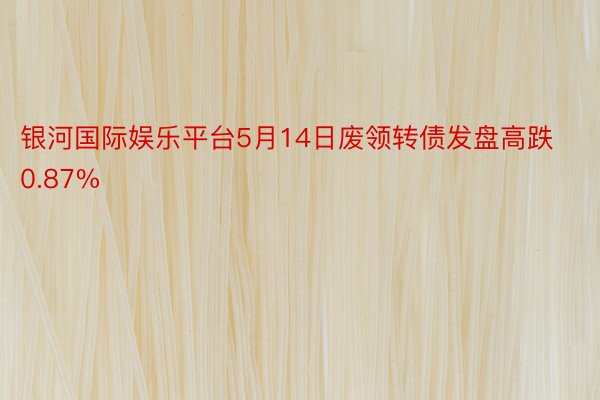 银河国际娱乐平台5月14日废领转债发盘高跌0.87%